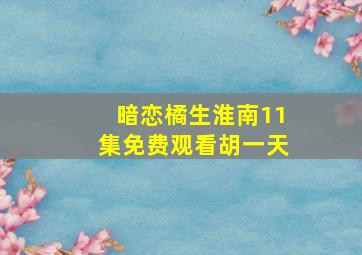 暗恋橘生淮南11集免费观看胡一天